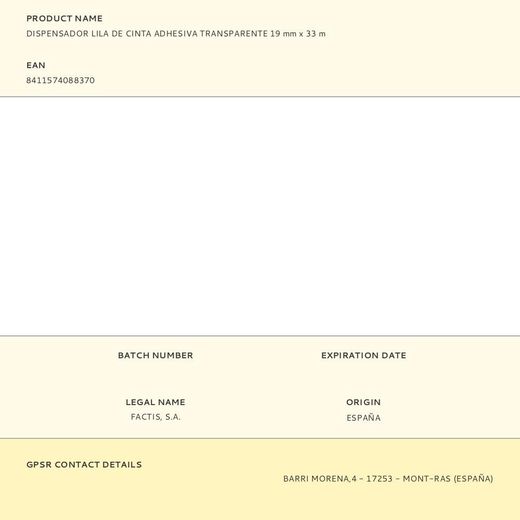 PRODUCT NAME
DISPENSADOR LILA DE CINTA ADHESIVA TRANSPARENTE 19 mm x 33 m

EAN
8411574088370

BATCH NUMBER

EXPIRATION DATE

LEGAL NAME
FACTIS, S.A.

ORIGIN
ESPAÑA

GPSR CONTACT DETAILS
BARRI MORENA,4 - 17253 - MONT-RAS (ESPAÑA)